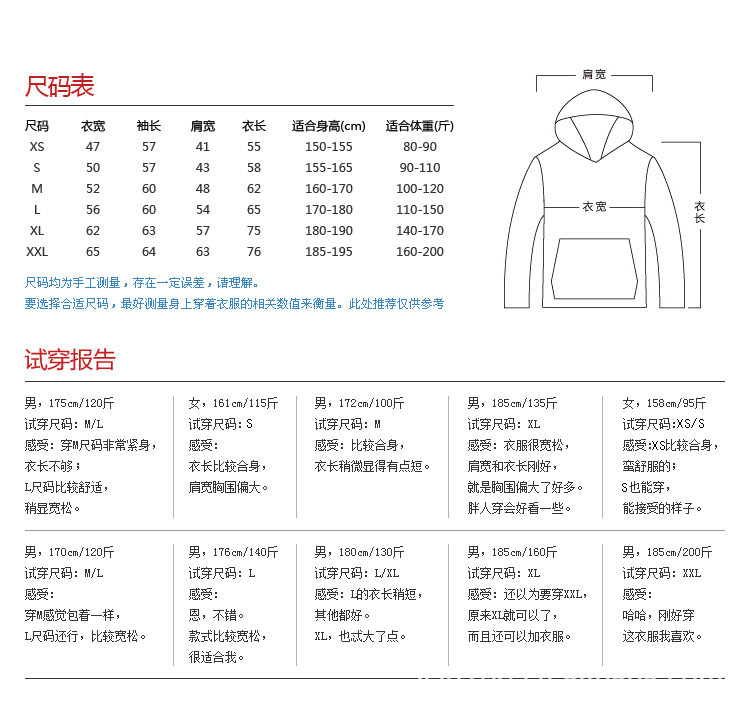 尺码表

| 尺码 | 衣宽 | 袖长 | 肩宽 | 衣长 | 适合身高(cm) | 适合体重(斤) |
|---|---|---|---|---|---|---|
| XS | 47 | 57 | 41 | 55 | 150-155 | 80-90 |
| S | 50 | 57 | 43 | 58 | 155-165 | 90-110 |
| M | 52 | 60 | 48 | 62 | 160-170 | 100-120 |
| L | 56 | 60 | 54 | 65 | 170-180 | 110-150 |
| XL | 62 | 63 | 57 | 75 | 180-190 | 140-170 |
| XXL | 65 | 64 | 63 | 76 | 185-195 | 160-200 |

尺码均为手工测量，存在一定误差，请理解。
要选择合适尺码，最好测量身上穿着衣服的相关数值来衡量。此处推荐仅供参考

肩宽
衣宽
衣长

试穿报告

男，175cm/120斤
试穿尺码：M/L
感受：穿M尺码非常紧身，
衣长不够；
L尺码比较舒适，
稍显宽松。

女，161cm/115斤
试穿尺码：S
感受：
衣长比较合身，
肩宽胸围偏大。

男，172cm/100斤
试穿尺码：M
感受：比较合身，
衣长稍微显得有点短。

男，185cm/135斤
试穿尺码：XL
感受：衣服很宽松，
肩宽和衣长刚好，
就是胸围偏大了好多。
胖人穿会好看一些。

女，158cm/95斤
试穿尺码:XS/S
感受:XS比较合身，
蛮舒服的；
S也能穿，
能接受的样子。

男，170cm/120斤
试穿尺码：M/L
感受：
穿M感觉包着一样，
L尺码还行，比较宽松。

男，176cm/140斤
试穿尺码：L
感受：
恩，不错。
款式比较宽松，
很适合我。

男，180cm/130斤
试穿尺码：L/XL
感受：L的衣长稍短，
其他都好。
XL，也忒大了点。

男，185cm/160斤
试穿尺码：XL
感受：还以为要穿XXL，
原来XL就可以了，
而且还可以加衣服。

男，185cm/200斤
试穿尺码：XXL
感受：
哈哈，刚好穿
这衣服我喜欢。